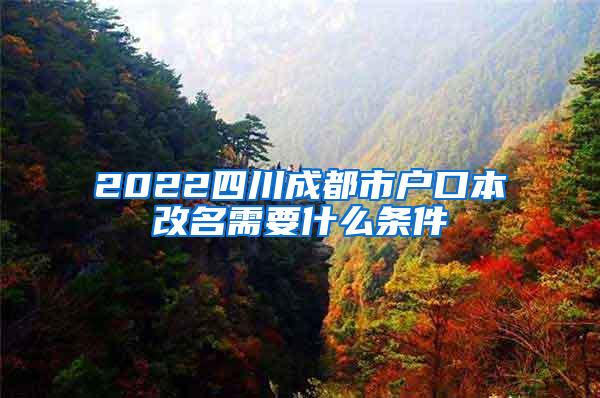 2022四川成都市户口本改名需要什么条件